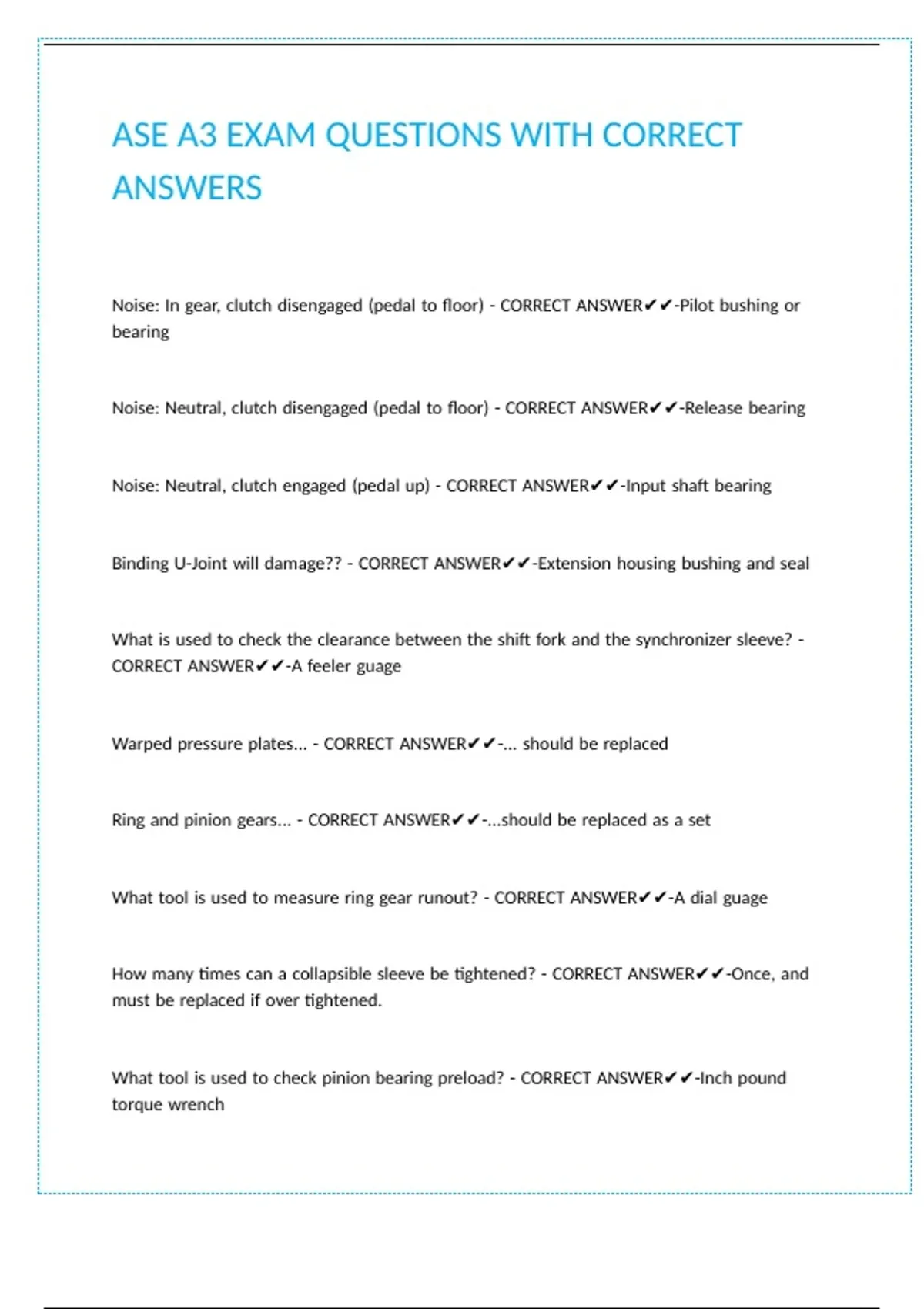 ASE A3 EXAM QUESTIONS WITH CORRECT ANSWERS

Noise: In gear, clutch disengaged (pedal to floor) - CORRECT ANSWER✔✔-Pilot bushing or bearing

Noise: Neutral, clutch disengaged (pedal to floor) - CORRECT ANSWER✔✔-Release bearing

Noise: Neutral, clutch engaged (pedal up) - CORRECT ANSWER✔✔-Input shaft bearing

Binding U-Joint will damage?? - CORRECT ANSWER✔✔-Extension housing bushing and seal

What is used to check the clearance between the shift fork and the synchronizer sleeve? - CORRECT ANSWER✔✔-A feeler guage

Warped pressure plates... - CORRECT ANSWER✔✔-... should be replaced

Ring and pinion gears... - CORRECT ANSWER✔✔-...should be replaced as a set

What tool is used to measure ring gear runout? - CORRECT ANSWER✔✔-A dial guage

How many times can a collapsible sleeve be tightened? - CORRECT ANSWER✔✔-Once, and must be replaced if over tightened.

What tool is used to check pinion bearing preload? - CORRECT ANSWER✔✔-Inch pound torque wrench